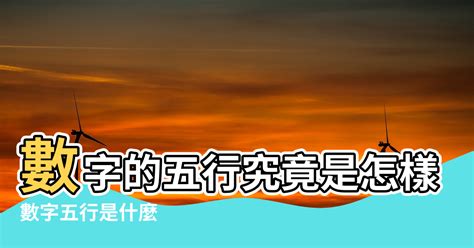 數字的五行究竟是怎樣

數字五行是什麼